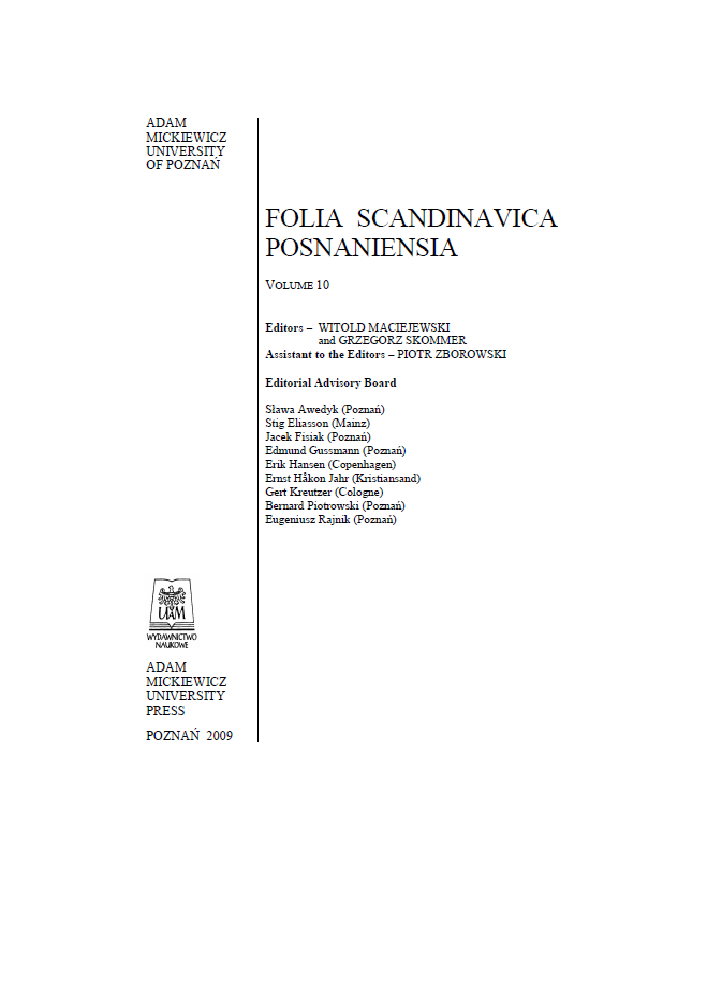 ADAM MICKIEWICZ UNIVERSITY OF POZNAŃ

FOLIA SCANDINAVICA POSNANIENSIA

VOLUME 10

Editors – WITOLD MACIEJEWSKI
and GRZEGORZ SKOMMER
Assistant to the Editors – PIOTR ZBOROWSKI

Editorial Advisory Board

Sława Awedyk (Poznań)
Stig Eliasson (Mainz)
Jacek Fisiak (Poznań)
Edmund Gussmann (Poznań)
Erik Hansen (Copenhagen)
Ernst Håkon Jahr (Kristiansand)
Gert Kreutzer (Cologne)
Bernard Piotrowski (Poznań)
Eugeniusz Rajnik (Poznań)

UAM
WYDAWNICTWO NAUKOWE

ADAM MICKIEWICZ UNIVERSITY PRESS

POZNAŃ 2009